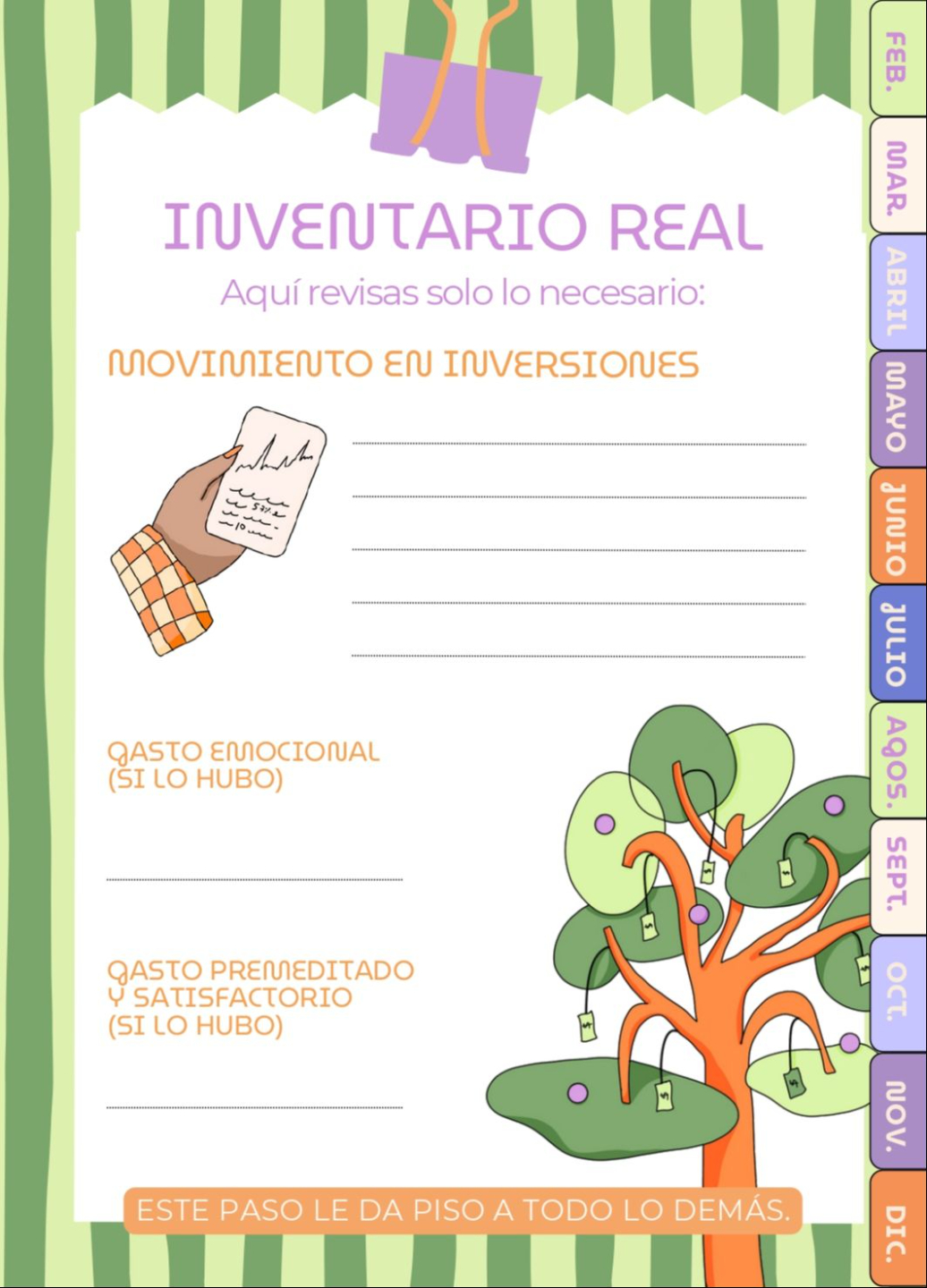 INVENTARIO REAL

Aquí revisas solo lo necesario:

MOVIMIENTO EN INVERSIONES

____
____
____
____
____

GASTO EMOCIONAL
(SI LO HUBO)

____

GASTO PREMEDITADO
Y SATISFACTORIO
(SI LO HUBO)

____

ESTE PASO LE DA PISO A TODO LO DEMÁS.

FEB.
MAR.
ABRIL
MAYO
JUNIO
JULIO
AGOS.
SEPT.
OCT.
NOV.
DIC.